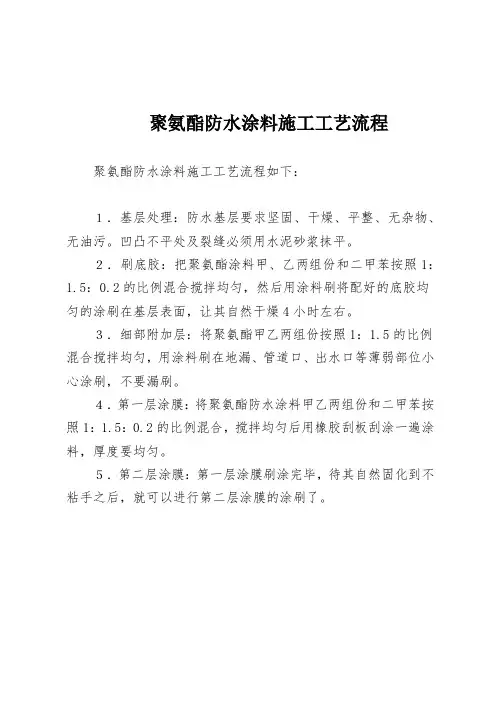 聚氨酯防水涂料施工工艺流程

聚氨酯防水涂料施工工艺流程如下：

1．基层处理：防水基层要求坚固、干燥、平整、无杂物、无油污。凹凸不平处及裂缝必须用水泥砂浆抹平。

2．刷底胶：把聚氨酯涂料甲、乙两组份和二甲苯按照1：1.5：0.2的比例混合搅拌均匀，然后用涂料刷将配好的底胶均匀的涂刷在基层表面，让其自然干燥4小时左右。

3．细部附加层：将聚氨酯甲乙两组份按照1：1.5的比例混合搅拌均匀，用涂料刷在地漏、管道口、出水口等薄弱部位小心涂刷，不要漏刷。

4．第一层涂膜：将聚氨酯防水涂料甲乙两组份和二甲苯按照1：1.5：0.2的比例混合，搅拌均匀后用橡胶刮板刮涂一遍涂料，厚度要均匀。

5．第二层涂膜：第一层涂膜刷涂完毕，待其自然固化到不粘手之后，就可以进行第二层涂膜的涂刷了。